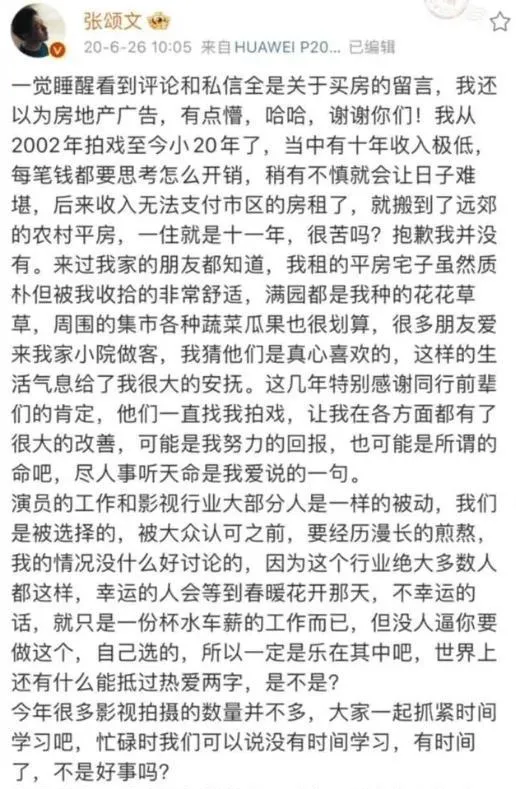 张颂文

20-6-26 10:05 来自 HUAWEI P20... 已编辑

一觉睡醒看到评论和私信全是关于买房的留言，我还以为房地产广告，有点懵，哈哈，谢谢你们！我从2002年拍戏至今小20年了，当中有十年收入极低，每笔钱都要思考怎么开销，稍有不慎就会让日子难堪，后来收入无法支付市区的房租了，就搬到了远郊的农村平房，一住就是十一年，很苦吗？抱歉我并没有。来过我家的朋友都知道，我租的平房宅子虽然质朴但被我收拾的非常舒适，满园都是我种的花花草草，周围的集市各种蔬菜瓜果也很划算，很多朋友爱来我家小院做客，我猜他们是真心喜欢的，这样的生活气息给了我很大的安抚。这几年特别感谢同行前辈们的肯定，他们一直找我拍戏，让我在各方面都有了很大的改善，可能是我努力的回报，也可能是所谓的命吧，尽人事听天命是我爱说的一句。
演员的工作和影视行业大部分人是一样的被动，我们是被选择的，被大众认可之前，要经历漫长的煎熬，我的情况没什么好讨论的，因为这个行业绝大多数人都这样，幸运的人会等到春暖花开那天，不幸运的话，就只是一份杯水车薪的工作而已，但没人逼你要做这个，自己选的，所以一定是乐在其中吧，世界上还有什么能抵过热爱两字，是不是？
今年很多影视拍摄的数量并不多，大家一起抓紧时间学习吧，忙碌时我们可以说没有时间学习，有时间了，不是好事吗？